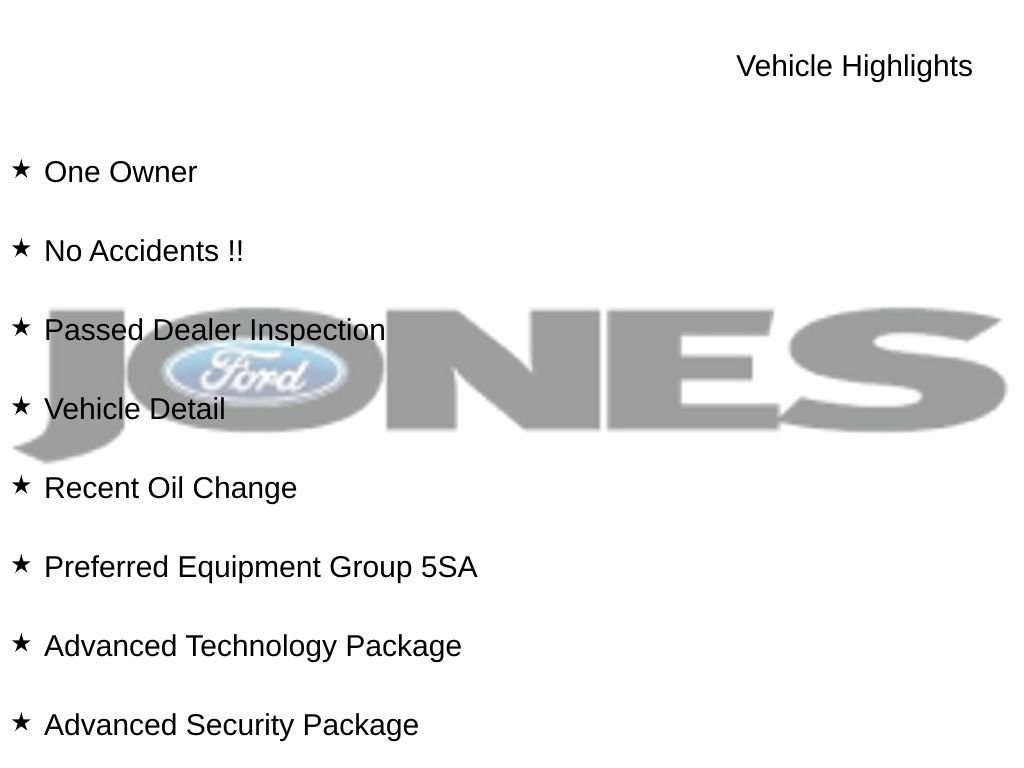 Vehicle Highlights

★ One Owner

★ No Accidents !!

★ Passed Dealer Inspection

★ Vehicle Detail

★ Recent Oil Change

★ Preferred Equipment Group 5SA

★ Advanced Technology Package

★ Advanced Security Package

JONES

Ford